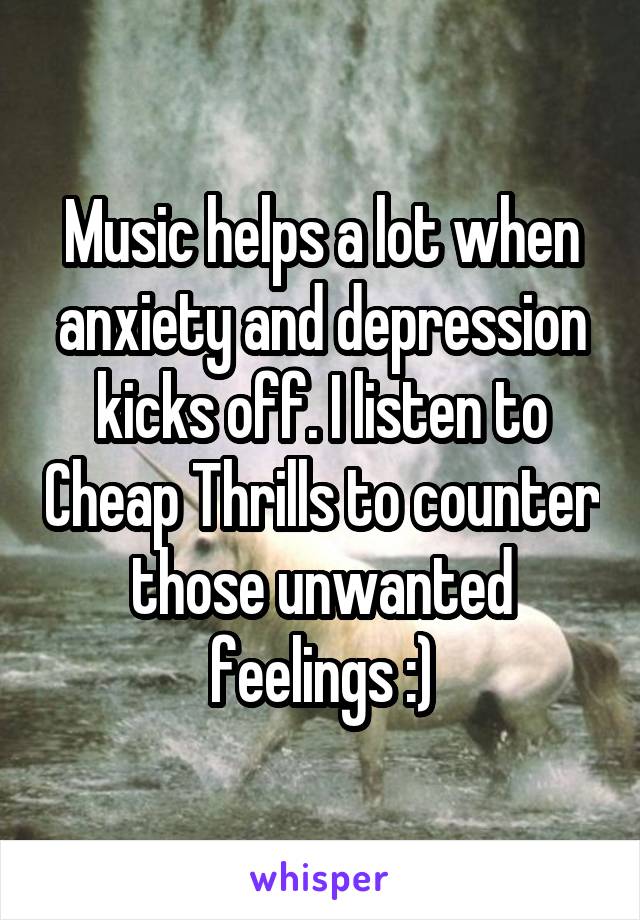 Music helps a lot when anxiety and depression kicks off. I listen to Cheap Thrills to counter those unwanted feelings :)

whisper